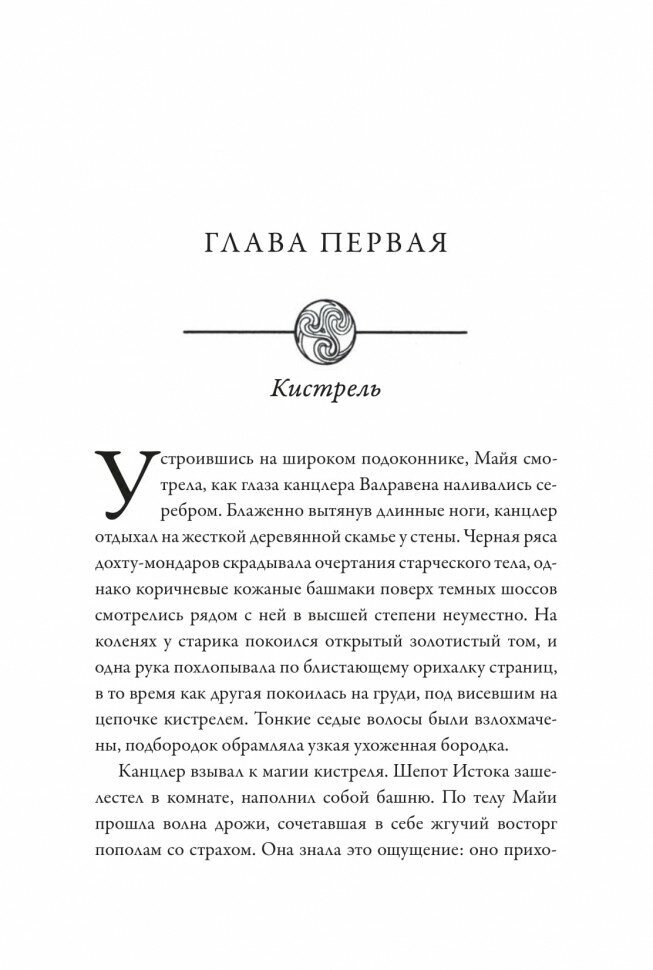 ГЛАВА ПЕРВАЯ

Кистрель

Устроившись на широком подоконнике, Майя смотрела, как глаза канцлера Валравена наливались серебром. Блаженно вытянув длинные ноги, канцлер отдыхал на жесткой деревянной скамье у стены. Черная ряса дохту-мондаров скрадывала очертания старческого тела, однако коричневые кожаные башмаки поверх темных шоссов смотрелись рядом с ней в высшей степени неуместно. На коленях у старика покоился открытый золотистый том, и одна рука похлопывала по блистающему орихалку страниц, в то время как другая покоилась на груди, под висевшим на цепочке кистрелем. Тонкие седые волосы были взлохмачены, подбородок обрамляла узкая ухоженная бородка.

Канцлер взывал к магии кистреля. Шепот Истока зашелестел в комнате, наполнил собой башню. По телу Майи прошла волна дрожи, сочетавшая в себе жгучий восторг пополам со страхом. Она знала это ощущение: оно прихо-